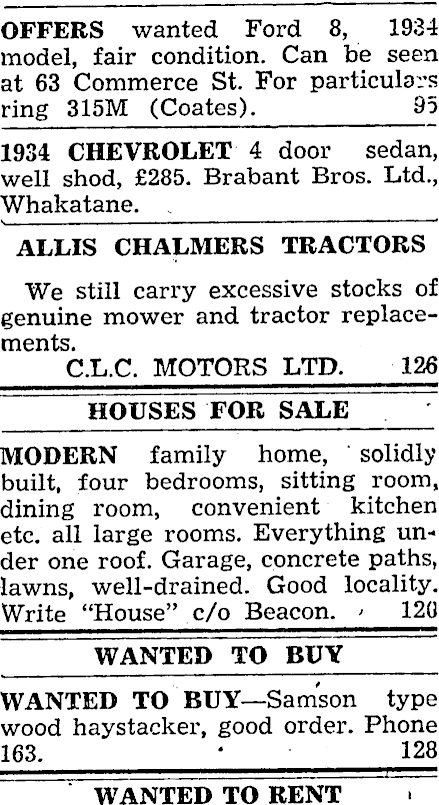 OFFERS wanted Ford 8, 1934 model, fair condition. Can be seen at 63 Commerce St. For particulars ring 315M (Coates). 95

1934 CHEVROLET 4 door sedan, well shod, £285. Brabant Bros. Ltd., Whakatane.

ALLIS CHALMERS TRACTORS

We still carry excessive stocks of genuine mower and tractor replacements.

C.L.C. MOTORS LTD. 126

HOUSES FOR SALE

MODERN family home, solidly built, four bedrooms, sitting room, dining room, convenient kitchen etc. all large rooms. Everything under one roof. Garage, concrete paths, lawns, well-drained. Good locality. Write "House" c/o Beacon. 120

WANTED TO BUY

WANTED TO BUY—Samson type wood haystacker, good order. Phone 163. 128

WANTED TO RENT